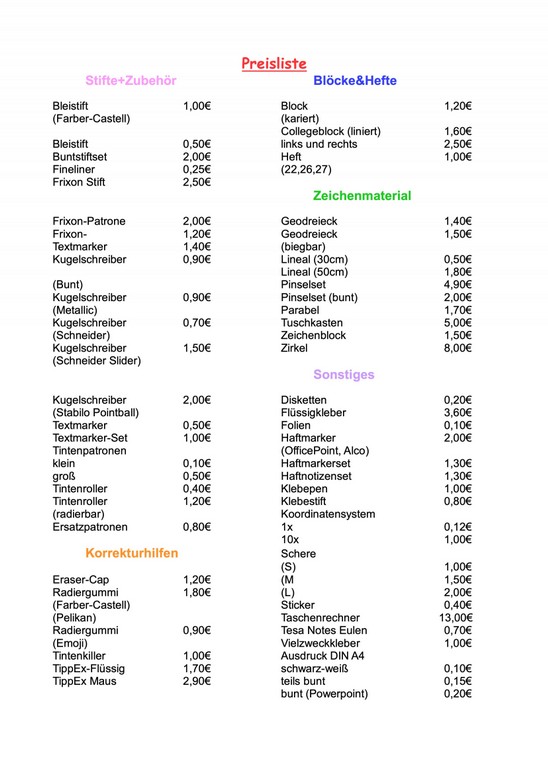 Preisliste

Stifte+Zubehör

| | |
|---|---|
| Bleistift (Farber-Castell) | 1,00€ |
| Bleistift | 0,50€ |
| Buntstiftset | 2,00€ |
| Fineliner | 0,25€ |
| Frixon Stift | 2,50€ |
| Frixon-Patrone | 2,00€ |
| Frixon- | 1,20€ |
| Textmarker | 1,40€ |
| Kugelschreiber | 0,90€ |
| (Bunt) | |
| Kugelschreiber (Metallic) | 0,90€ |
| Kugelschreiber (Schneider) | 0,70€ |
| Kugelschreiber (Schneider Slider) | 1,50€ |
| Kugelschreiber (Stabilo Pointball) | 2,00€ |
| Textmarker | 0,50€ |
| Textmarker-Set | 1,00€ |
| Tintenpatronen | |
| klein | 0,10€ |
| groß | 0,50€ |
| Tintenroller | 0,40€ |
| Tintenroller (radierbar) | 1,20€ |
| Ersatzpatronen | 0,80€ |

Korrekturhilfen

| | |
|---|---|
| Eraser-Cap | 1,20€ |
| Radiergummi (Farber-Castell) (Pelikan) | 1,80€ |
| Radiergummi (Emoji) | 0,90€ |
| Tintenkiller | 1,00€ |
| TippEx-Flüssig | 1,70€ |
| TippEx Maus | 2,90€ |

Blöcke&Hefte

| | |
|---|---|
| Block (kariert) | 1,20€ |
| Collegeblock (liniert) | 1,60€ |
| links und rechts | 2,50€ |
| Heft (22,26,27) | 1,00€ |

Zeichenmaterial

| | |
|---|---|
| Geodreieck | 1,40€ |
| Geodreieck (biegbar) | 1,50€ |
| Lineal (30cm) | 0,50€ |
| Lineal (50cm) | 1,80€ |
| Pinselset | 4,90€ |
| Pinselset (bunt) | 2,00€ |
| Parabel | 1,70€ |
| Tuschkasten | 5,00€ |
| Zeichenblock | 1,50€ |
| Zirkel | 8,00€ |

Sonstiges

| | |
|---|---|
| Disketten | 0,20€ |
| Flüssigkleber | 3,60€ |
| Folien | 0,10€ |
| Haftmarker (OfficePoint, Alco) | 2,00€ |
| Haftmarkerset | 1,30€ |
| Haftnotizenset | 1,30€ |
| Klebepen | 1,00€ |
| Klebestift | 0,80€ |
| Koordinatensystem | |
| 1x | 0,12€ |
| 10x | 1,00€ |
| Schere | |
| (S) | 1,00€ |
| (M | 1,50€ |
| (L) | 2,00€ |
| Sticker | 0,40€ |
| Taschenrechner | 13,00€ |
| Tesa Notes Eulen | 0,70€ |
| Vielzweckkleber | 1,00€ |
| Ausdruck DIN A4 | |
| schwarz-weiß | 0,10€ |
| teils bunt | 0,15€ |
| bunt (Powerpoint) | 0,20€ |